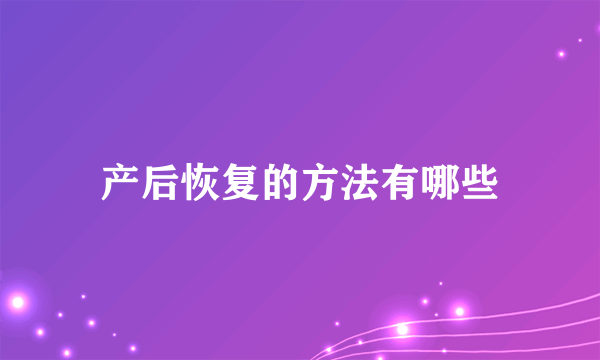 产后恢复的方法有哪些